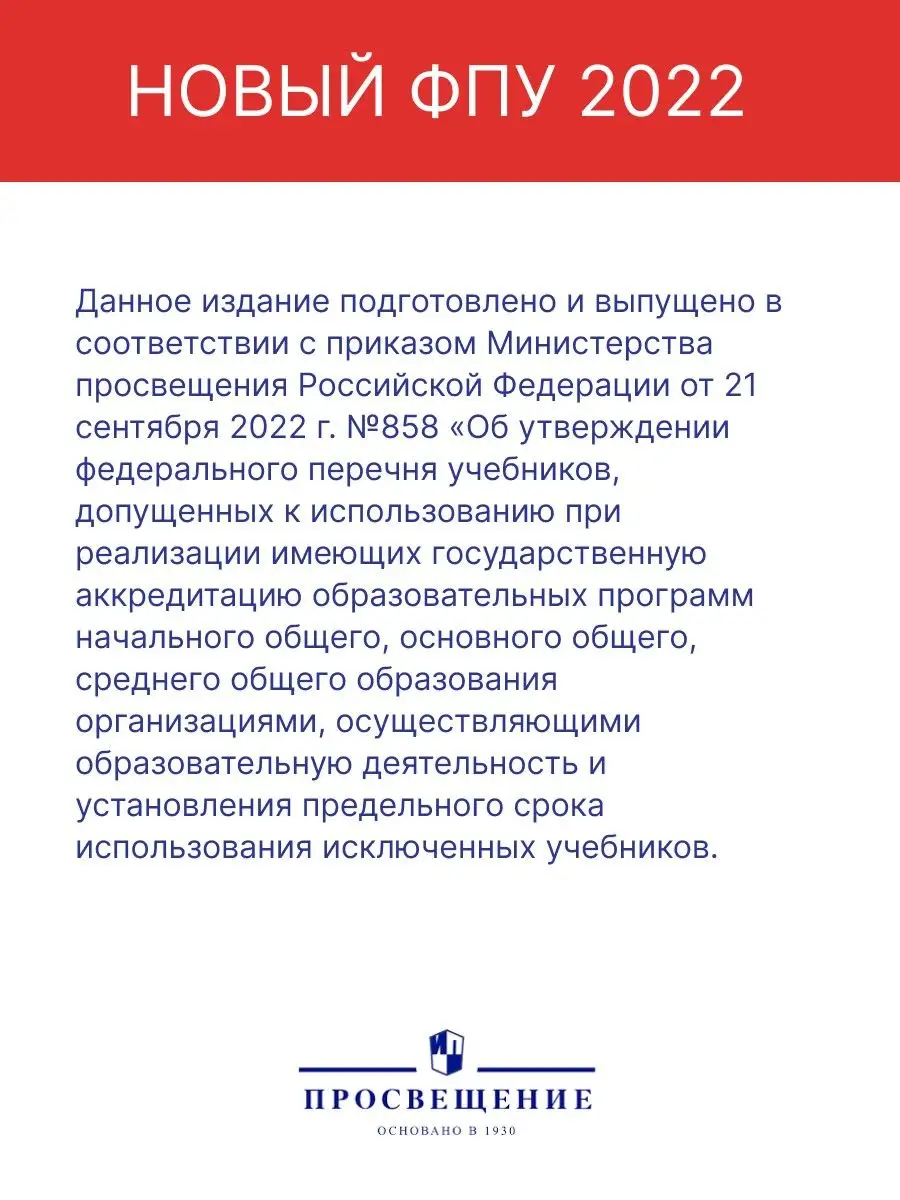 НОВЫЙ ФПУ 2022

Данное издание подготовлено и выпущено в соответствии с приказом Министерства просвещения Российской Федерации от 21 сентября 2022 г. №858 «Об утверждении федерального перечня учебников, допущенных к использованию при реализации имеющих государственную аккредитацию образовательных программ начального общего, основного общего, среднего общего образования организациями, осуществляющими образовательную деятельность и установления предельного срока использования исключенных учебников.

ПРОСВЕЩЕНИЕ
ОСНОВАНО В 1930